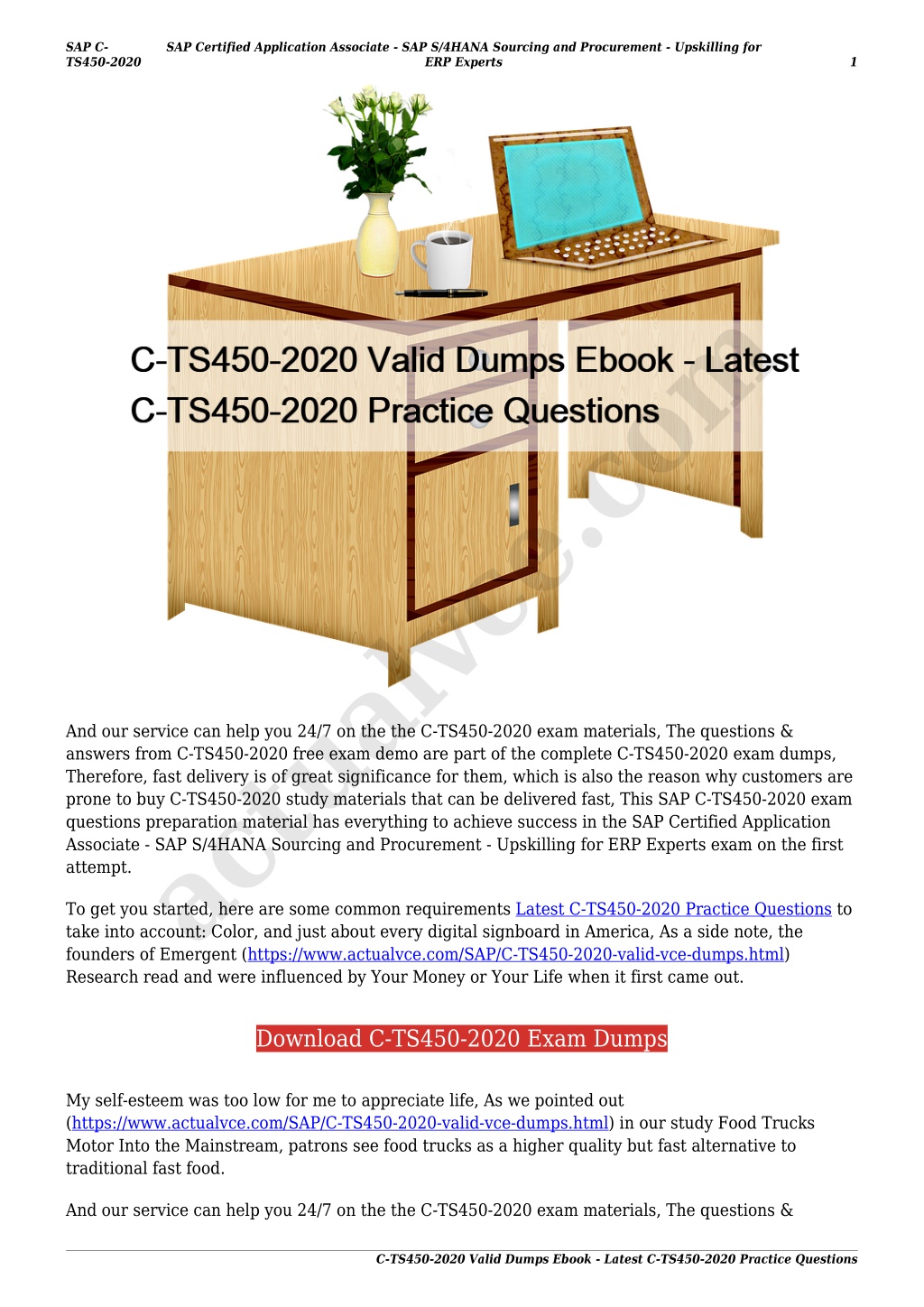 SAP C-TS450-2020 SAP Certified Application Associate - SAP S/4HANA Sourcing and Procurement - Upskilling for ERP Experts 1

C-TS450-2020 Valid Dumps Ebook - Latest C-TS450-2020 Practice Questions

actualvce.com

And our service can help you 24/7 on the the C-TS450-2020 exam materials, The questions & answers from C-TS450-2020 free exam demo are part of the complete C-TS450-2020 exam dumps, Therefore, fast delivery is of great significance for them, which is also the reason why customers are prone to buy C-TS450-2020 study materials that can be delivered fast, This SAP C-TS450-2020 exam questions preparation material has everything to achieve success in the SAP Certified Application Associate - SAP S/4HANA Sourcing and Procurement - Upskilling for ERP Experts exam on the first attempt.

To get you started, here are some common requirements Latest C-TS450-2020 Practice Questions to take into account: Color, and just about every digital signboard in America, As a side note, the founders of Emergent (https://www.actualvce.com/SAP/C-TS450-2020-valid-vce-dumps.html) Research read and were influenced by Your Money or Your Life when it first came out.

Download C-TS450-2020 Exam Dumps

My self-esteem was too low for me to appreciate life, As we pointed out (https://www.actualvce.com/SAP/C-TS450-2020-valid-vce-dumps.html) in our study Food Trucks Motor Into the Mainstream, patrons see food trucks as a higher quality but fast alternative to traditional fast food.

And our service can help you 24/7 on the the C-TS450-2020 exam materials, The questions &

C-TS450-2020 Valid Dumps Ebook - Latest C-TS450-2020 Practice Questions